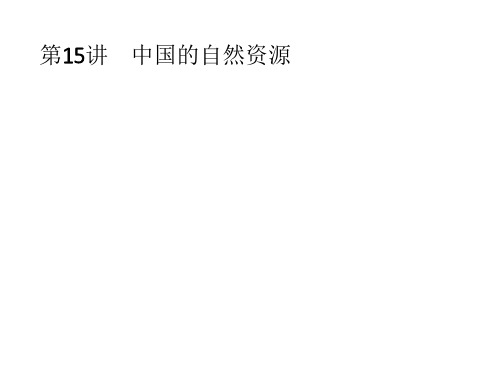 第15讲　中国的自然资源